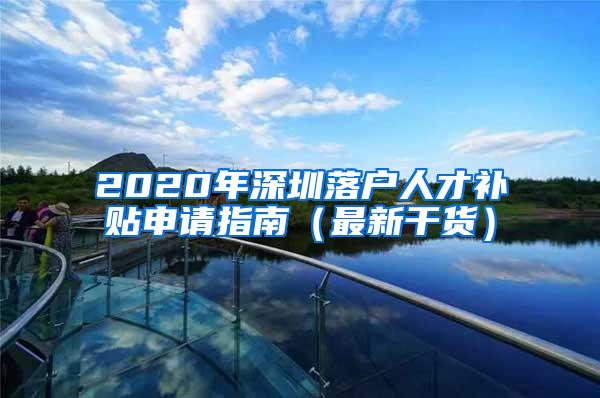 2020年深圳落户人才补贴申请指南（最新干货）